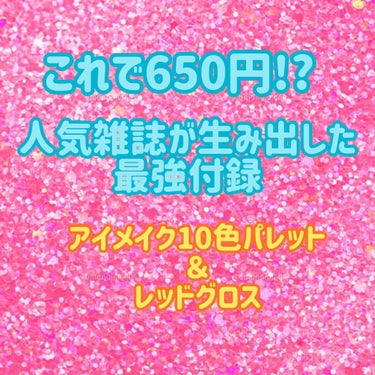 これで650円!?

人気雑誌が生み出した最強付録

アイメイク10色パレット
&
レッドグロス